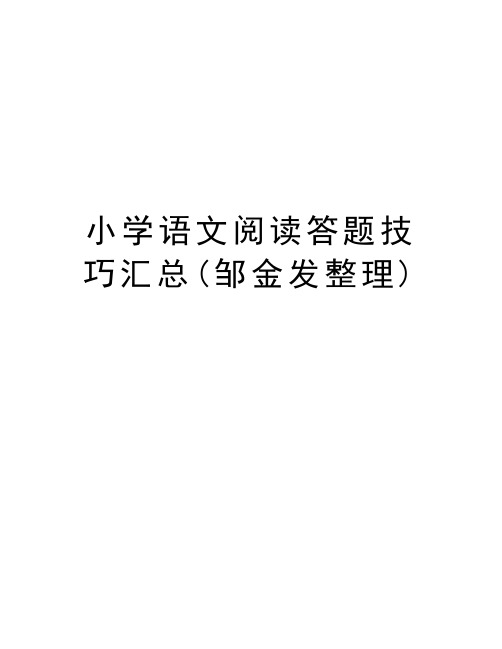 小学语文阅读答题技巧汇总(邹金发整理)